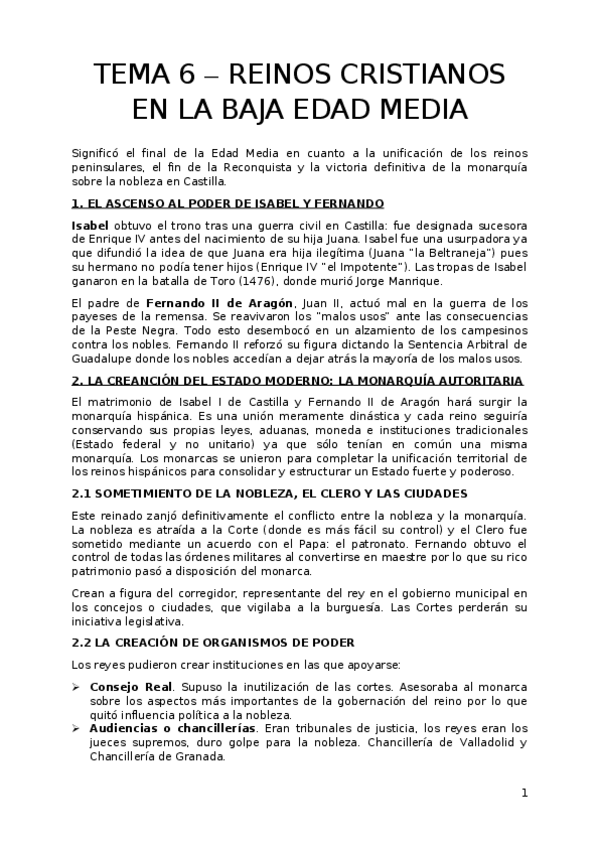 TEMA 6 – REINOS CRISTIANOS EN LA BAJA EDAD MEDIA

Significó el final de la Edad Media en cuanto a la unificación de los reinos peninsulares, el fin de la Reconquista y la victoria definitiva de la monarquía sobre la nobleza en Castilla.

1. EL ASCENSO AL PODER DE ISABEL Y FERNANDO

Isabel obtuvo el trono tras una guerra civil en Castilla: fue designada sucesora de Enrique IV antes del nacimiento de su hija Juana. Isabel fue una usurpadora ya que difundió la idea de que Juana era hija ilegítima (Juana "la Beltraneja") pues su hermano no podía tener hijos (Enrique IV "el Impotente"). Las tropas de Isabel ganaron en la batalla de Toro (1476), donde murió Jorge Manrique.

El padre de Fernando II de Aragón, Juan II, actuó mal en la guerra de los payeses de la remensa. Se reavivaron los "malos usos" ante las consecuencias de la Peste Negra. Todo esto desembocó en un alzamiento de los campesinos contra los nobles. Fernando II reforzó su figura dictando la Sentencia Arbitral de Guadalupe donde los nobles accedían a dejar atrás la mayoría de los malos usos.

2. LA CREANCIÓN DEL ESTADO MODERNO: LA MONARQUÍA AUTORITARIA

El matrimonio de Isabel I de Castilla y Fernando II de Aragón hará surgir la monarquía hispánica. Es una unión meramente dinástica y cada reino seguiría conservando sus propias leyes, aduanas, moneda e instituciones tradicionales (Estado federal y no unitario) ya que sólo tenían en común una misma monarquía. Los monarcas se unieron para completar la unificación territorial de los reinos hispánicos para consolidar y estructurar un Estado fuerte y poderoso.

2.1 SOMETIMIENTO DE LA NOBLEZA, EL CLERO Y LAS CIUDADES

Este reinado zanjó definitivamente el conflicto entre la nobleza y la monarquía. La nobleza es atraída a la Corte (donde es más fácil su control) y el Clero fue sometido mediante un acuerdo con el Papa: el patronato. Fernando obtuvo el control de todas las órdenes militares al convertirse en maestre por lo que su rico patrimonio pasó a disposición del monarca.

Crean a figura del corregidor, representante del rey en el gobierno municipal en los concejos o ciudades, que vigilaba a la burguesía. Las Cortes perderán su iniciativa legislativa.

2.2 LA CREACIÓN DE ORGANISMOS DE PODER

Los reyes pudieron crear instituciones en las que apoyarse:

➢ Consejo Real. Supuso la inutilización de las cortes. Asesoraba al monarca sobre los aspectos más importantes de la gobernación del reino por lo que quitó influencia política a la nobleza.
➢ Audiencias o chancillerías. Eran tribunales de justicia, los reyes eran los jueces supremos, duro golpe para la nobleza. Chancillería de Valladolid y Chancillería de Granada.

1